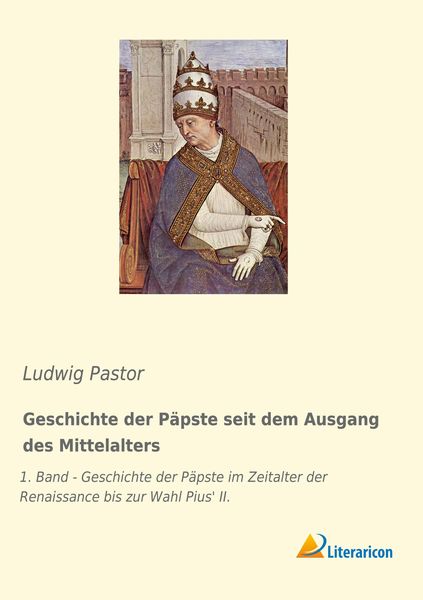 Ludwig Pastor

Geschichte der Päpste seit dem Ausgang des Mittelalters

1. Band - Geschichte der Päpste im Zeitalter der Renaissance bis zur Wahl Pius' II.

Literaricon